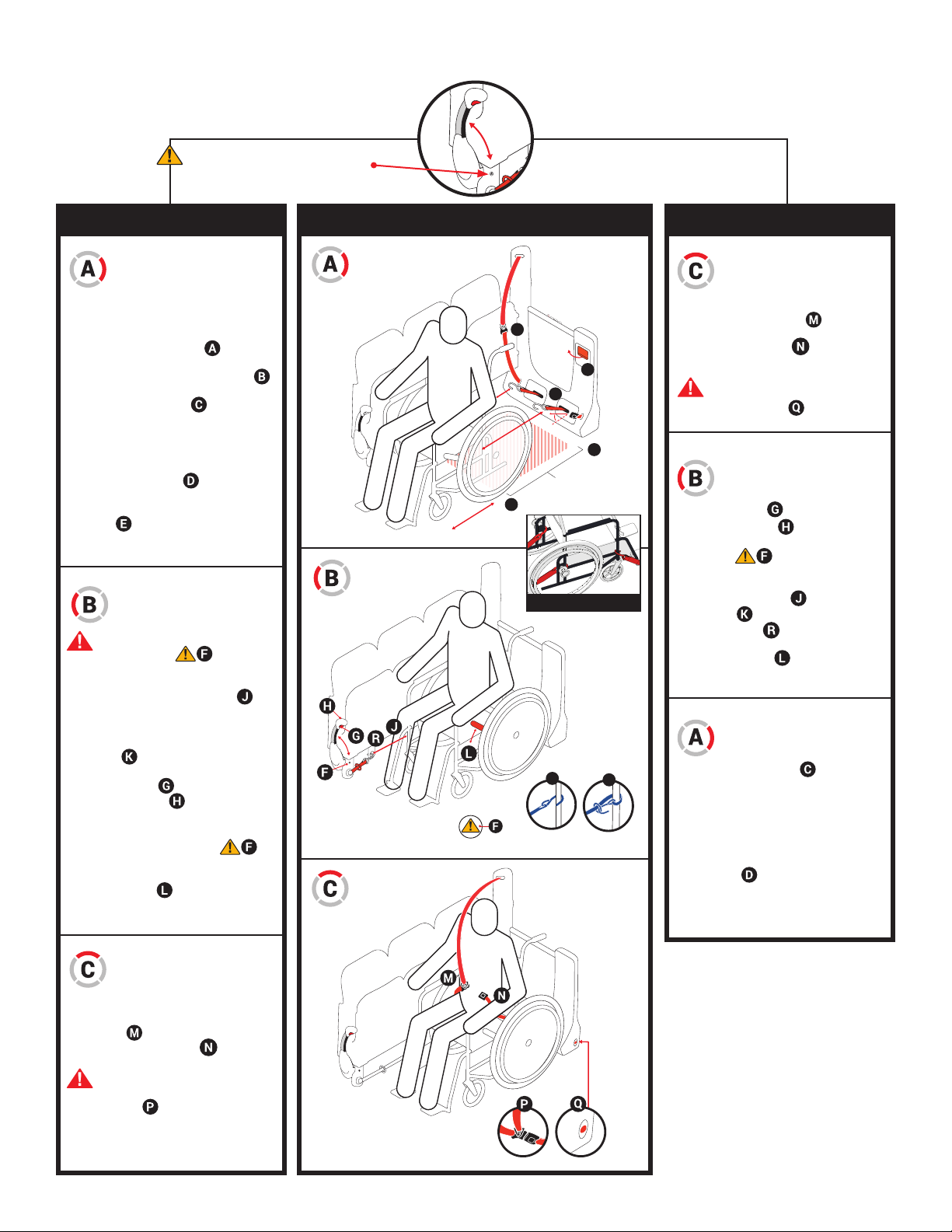 A

A

B

C

D

E

B

F

J

K

G

H

F

L

C

M

N

P

A

B

H

G

R

J

F

L

F

C

M

N

P

Q

C

M

N

Q

B

G

H

F

J

K

R

L

A

C

D